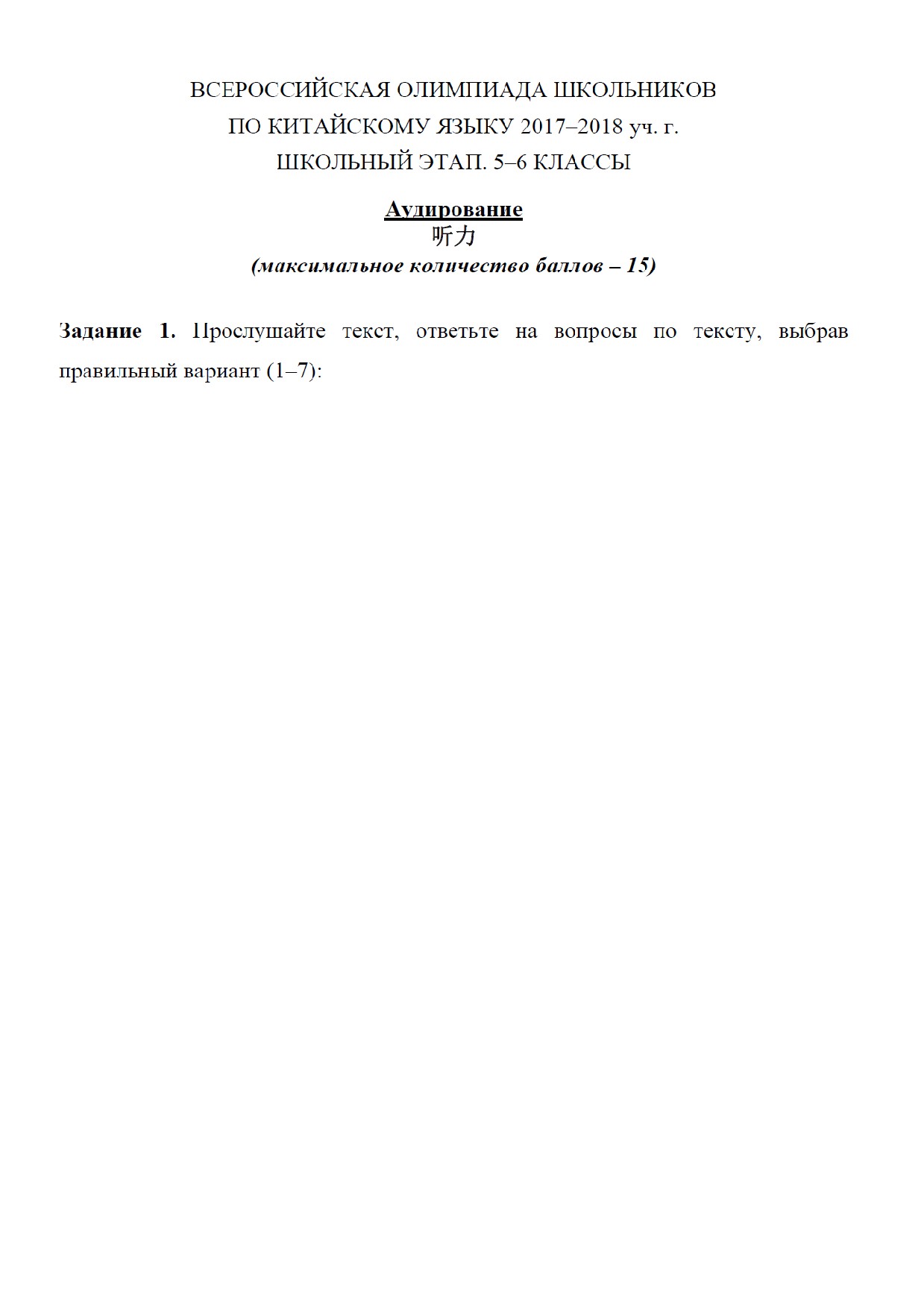 ВСЕРОССИЙСКАЯ ОЛИМПИАДА ШКОЛЬНИКОВ
ПО КИТАЙСКОМУ ЯЗЫКУ 2017–2018 уч. г.
ШКОЛЬНЫЙ ЭТАП. 5–6 КЛАССЫ

Аудирование
听力
(максимальное количество баллов – 15)

Задание 1. Прослушайте текст, ответьте на вопросы по тексту, выбрав правильный вариант (1–7):